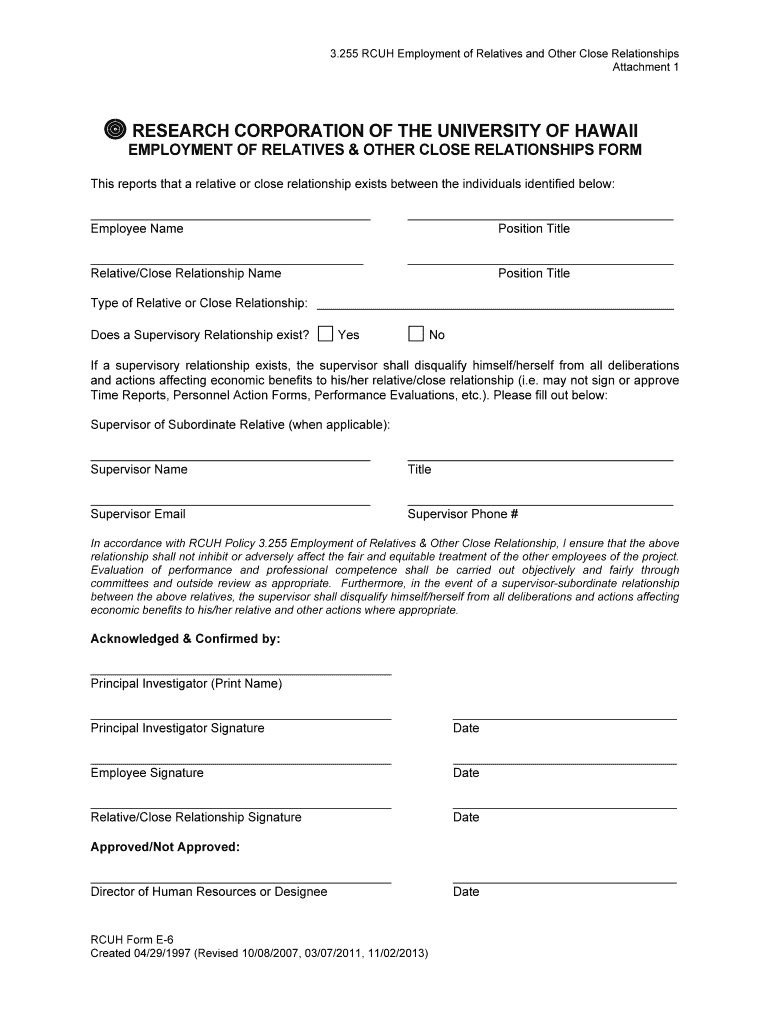 3.255 RCUH Employment of Relatives and Other Close Relationships
Attachment 1

RESEARCH CORPORATION OF THE UNIVERSITY OF HAWAII
EMPLOYMENT OF RELATIVES & OTHER CLOSE RELATIONSHIPS FORM

This reports that a relative or close relationship exists between the individuals identified below:

Employee Name Position Title

Relative/Close Relationship Name Position Title

Type of Relative or Close Relationship:

Does a Supervisory Relationship exist? Yes No

If a supervisory relationship exists, the supervisor shall disqualify himself/herself from all deliberations and actions affecting economic benefits to his/her relative/close relationship (i.e. may not sign or approve Time Reports, Personnel Action Forms, Performance Evaluations, etc.). Please fill out below:

Supervisor of Subordinate Relative (when applicable):

Supervisor Name Title

Supervisor Email Supervisor Phone #

In accordance with RCUH Policy 3.255 Employment of Relatives & Other Close Relationship, I ensure that the above relationship shall not inhibit or adversely affect the fair and equitable treatment of the other employees of the project. Evaluation of performance and professional competence shall be carried out objectively and fairly through committees and outside review as appropriate. Furthermore, in the event of a supervisor-subordinate relationship between the above relatives, the supervisor shall disqualify himself/herself from all deliberations and actions affecting economic benefits to his/her relative and other actions where appropriate.

Acknowledged & Confirmed by:

Principal Investigator (Print Name)

Principal Investigator Signature Date

Employee Signature Date

Relative/Close Relationship Signature Date

Approved/Not Approved:

Director of Human Resources or Designee Date

RCUH Form E-6
Created 04/29/1997 (Revised 10/08/2007, 03/07/2011, 11/02/2013)